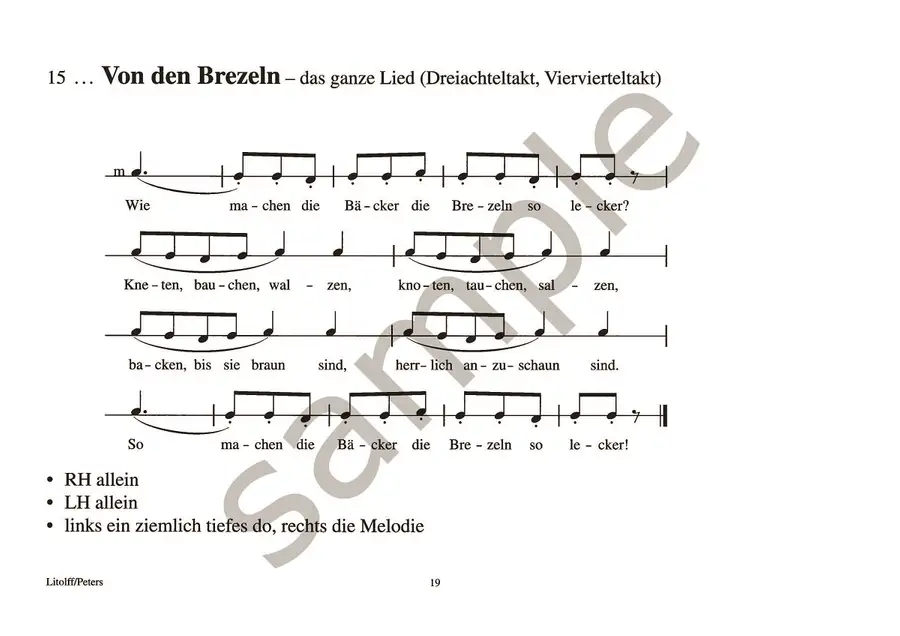 15 … Von den Brezeln – das ganze Lied (Dreiachteltakt, Viervierteltakt)

m

Wie ma - chen die Bä - cker die Bre - zeln so le - cker?

Kne - ten, bau - chen, wal - zen, kno - ten, tau - chen, sal - zen,

ba - cken, bis sie braun sind, herr - lich an - zu - schaun sind.

So ma - chen die Bä - cker die Bre - zeln so le - cker!

• RH allein
• LH allein
• links ein ziemlich tiefes do, rechts die Melodie

Litolff/Peters

19

sample